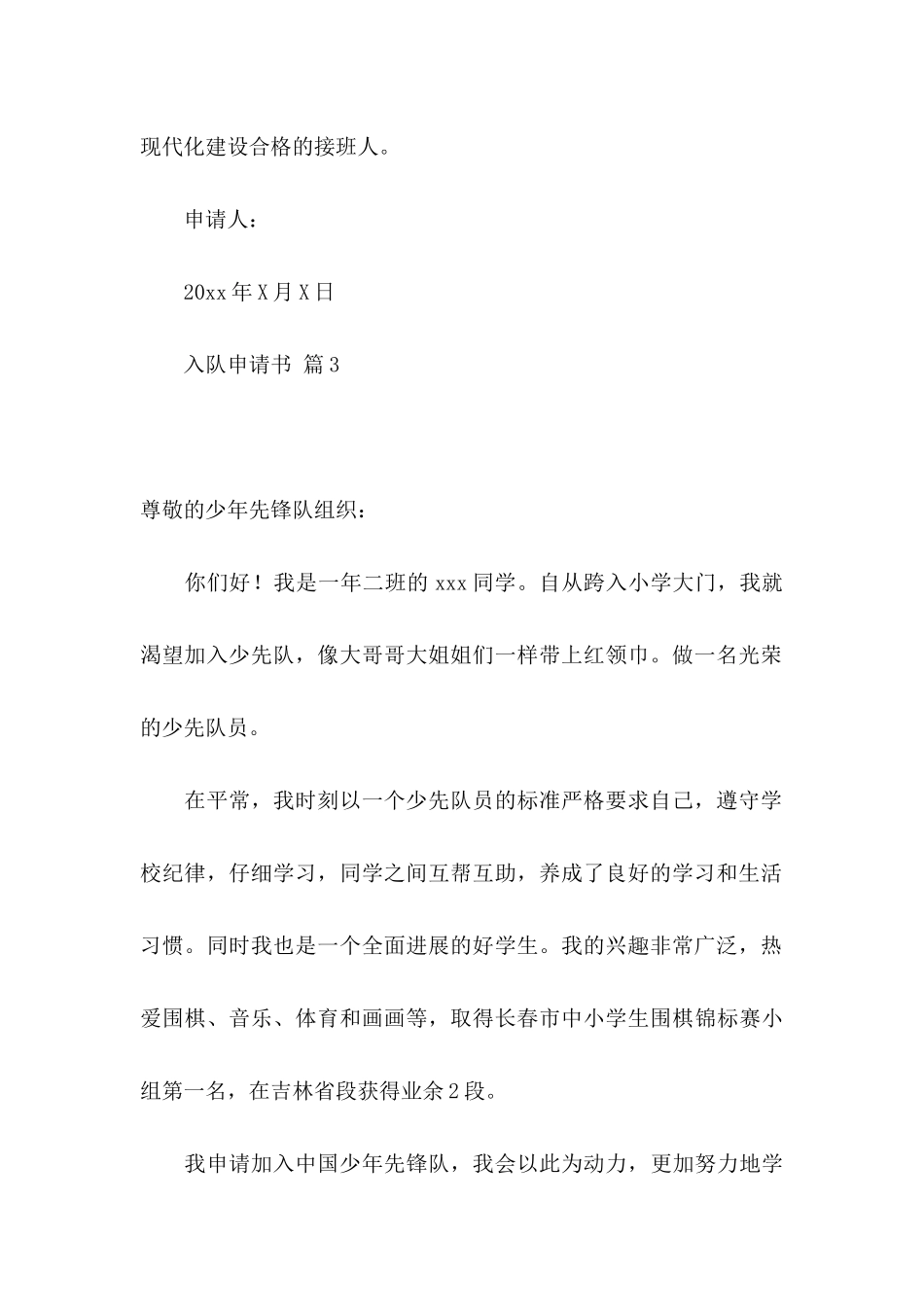 现代化建设合格的接班人。

申请人：

20xx 年 X 月 X 日

入队申请书 篇 3

尊敬的少年先锋队组织：

你们好！我是一年二班的 xxx 同学。自从跨入小学大门，我就渴望加入少先队，像大哥哥大姐姐们一样带上红领巾。做一名光荣的少先队员。

在平常，我时刻以一个少先队员的标准严格要求自己，遵守学校纪律，仔细学习，同学之间互帮互助，养成了良好的学习和生活习惯。同时我也是一个全面进展的好学生。我的兴趣非常广泛，热爱围棋、音乐、体育和画画等，取得长春市中小学生围棋锦标赛小组第一名，在吉林省段获得业余 2 段。

我申请加入中国少年先锋队，我会以此为动力，更加努力地学